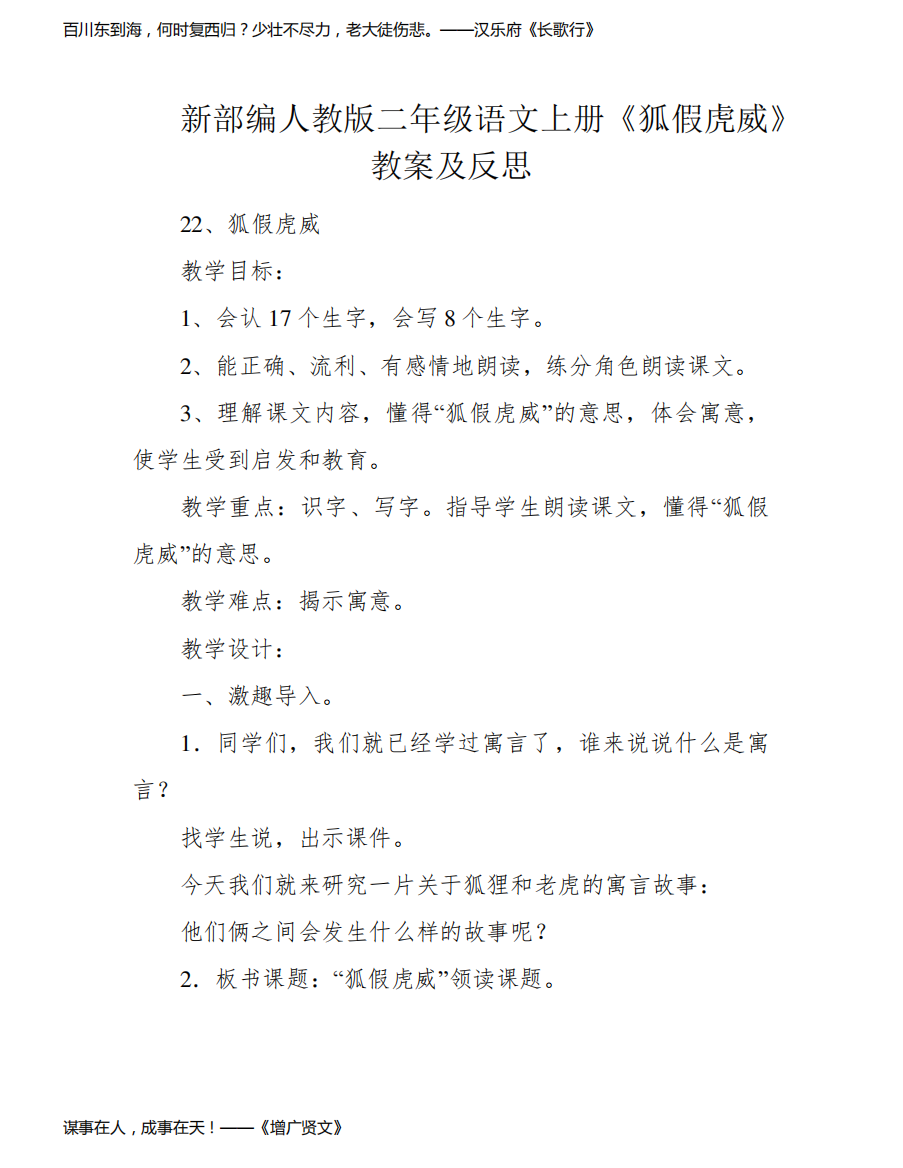 百川东到海，何时复西归？少壮不尽力，老大徒伤悲。——汉乐府《长歌行》

新部编人教版二年级语文上册《狐假虎威》教案及反思

22、狐假虎威

教学目标：

1、会认 17 个生字，会写 8 个生字。

2、能正确、流利、有感情地朗读，练分角色朗读课文。

3、理解课文内容，懂得“狐假虎威”的意思，体会寓意，使学生受到启发和教育。

教学重点：识字、写字。指导学生朗读课文，懂得“狐假虎威”的意思。

教学难点：揭示寓意。

教学设计：

一、激趣导入。

1．同学们，我们就已经学过寓言了，谁来说说什么是寓言？

找学生说，出示课件。

今天我们就来研究一片关于狐狸和老虎的寓言故事：

他们俩之间会发生什么样的故事呢？

2．板书课题：“狐假虎威”领读课题。

谋事在人，成事在天！——《增广贤文》